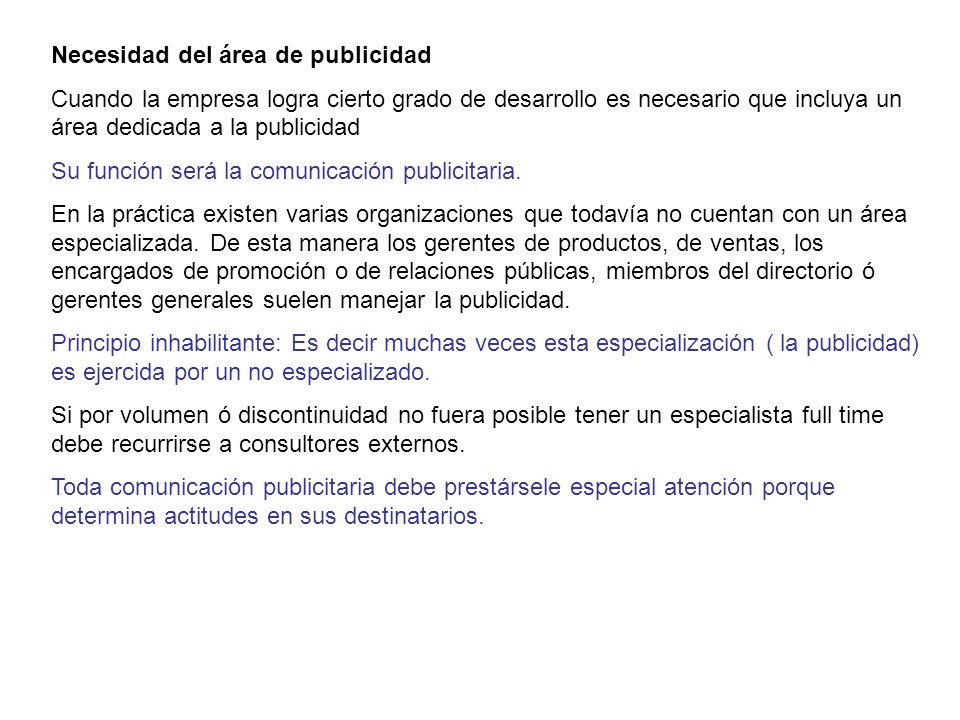 Necesidad del área de publicidad

Cuando la empresa logra cierto grado de desarrollo es necesario que incluya un área dedicada a la publicidad

Su función será la comunicación publicitaria.

En la práctica existen varias organizaciones que todavía no cuentan con un área especializada. De esta manera los gerentes de productos, de ventas, los encargados de promoción o de relaciones públicas, miembros del directorio ó gerentes generales suelen manejar la publicidad.

Principio inhabilitante: Es decir muchas veces esta especialización ( la publicidad) es ejercida por un no especializado.

Si por volumen ó discontinuidad no fuera posible tener un especialista full time debe recurrirse a consultores externos.

Toda comunicación publicitaria debe prestársele especial atención porque determina actitudes en sus destinatarios.